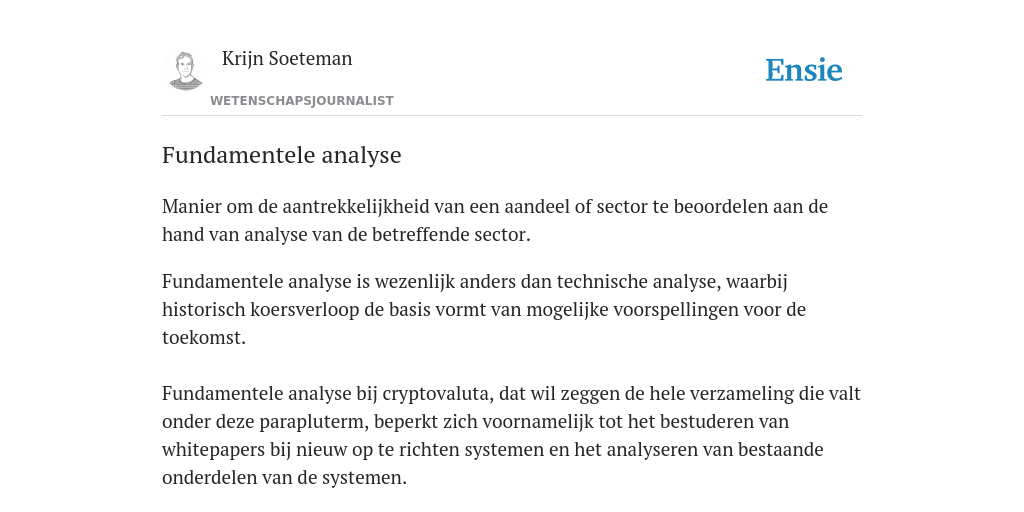 Krijn Soeteman
WETENSCHAPSJOURNALIST

Ensie

Fundamentele analyse

Manier om de aantrekkelijkheid van een aandeel of sector te beoordelen aan de hand van analyse van de betreffende sector.

Fundamentele analyse is wezenlijk anders dan technische analyse, waarbij historisch koersverloop de basis vormt van mogelijke voorspellingen voor de toekomst.

Fundamentele analyse bij cryptovaluta, dat wil zeggen de hele verzameling die valt onder deze parapluterm, beperkt zich voornamelijk tot het bestuderen van whitepapers bij nieuw op te richten systemen en het analyseren van bestaande onderdelen van de systemen.